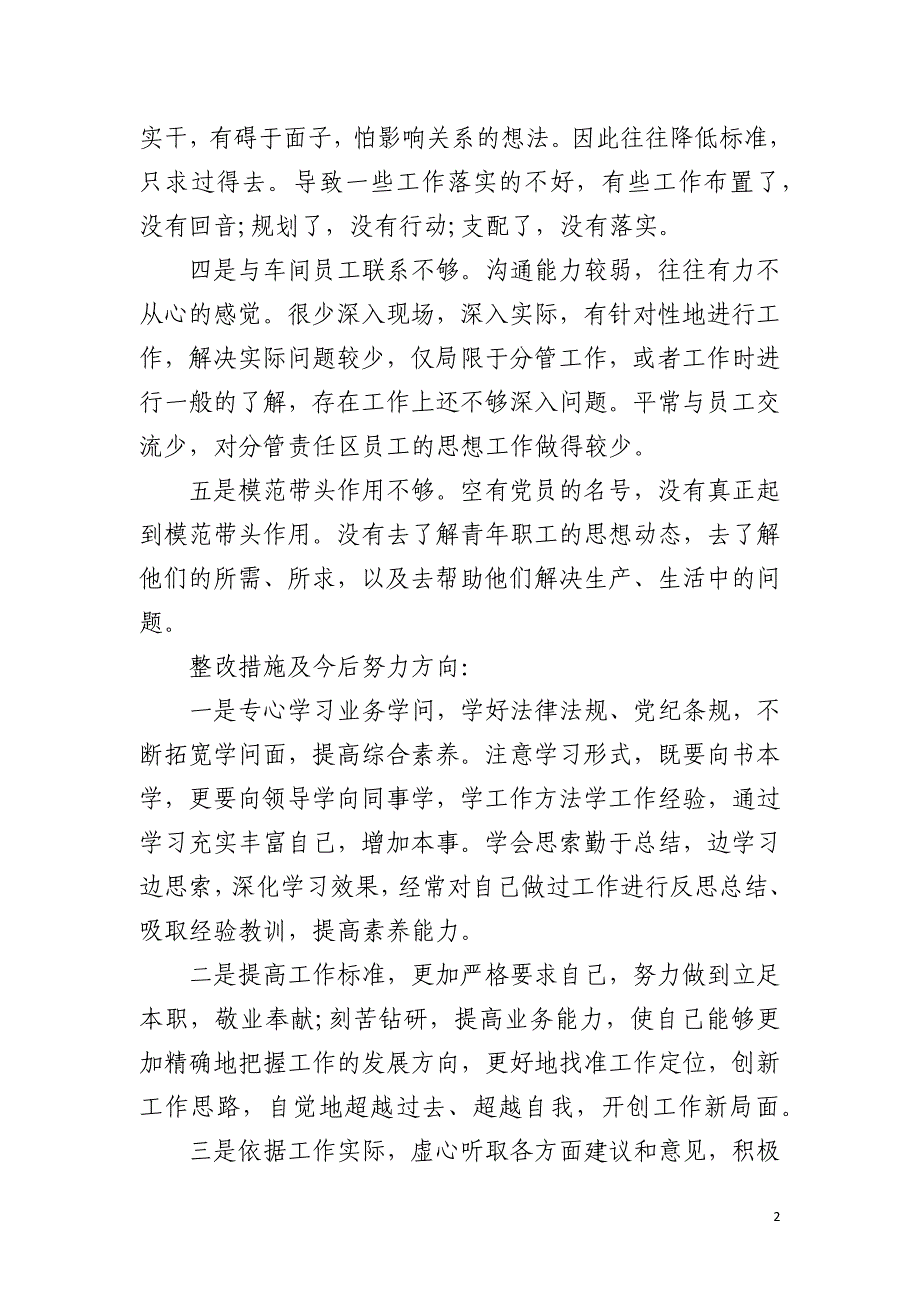 实干，有碍于面子，怕影响关系的想法。因此往往降低标准，只求过得去。导致一些工作落实的不好，有些工作布置了，没有回音;规划了，没有行动;支配了，没有落实。

四是与车间员工联系不够。沟通能力较弱，往往有力不从心的感觉。很少深入现场，深入实际，有针对性地进行工作，解决实际问题较少，仅局限于分管工作，或者工作时进行一般的了解，存在工作上还不够深入问题。平常与员工交流少，对分管责任区员工的思想工作做得较少。

五是模范带头作用不够。空有党员的名号，没有真正起到模范带头作用。没有去了解青年职工的思想动态，去了解他们的所需、所求，以及去帮助他们解决生产、生活中的问题。

整改措施及今后努力方向:

一是专心学习业务学问，学好法律法规、党纪条规，不断拓宽学问面，提高综合素养。注意学习形式，既要向书本学，更要向领导学向同事学，学工作方法学工作经验，通过学习充实丰富自己，增加本事。学会思索勤于总结，边学习边思索，深化学习效果，经常对自己做过工作进行反思总结、吸取经验教训，提高素养能力。

二是提高工作标准，更加严格要求自己，努力做到立足本职，敬业奉献;刻苦钻研，提高业务能力，使自己能够更加精确地把握工作的发展方向，更好地找准工作定位，创新工作思路，自觉地超越过去、超越自我，开创工作新局面。

三是依据工作实际，虚心听取各方面建议和意见，积极

2